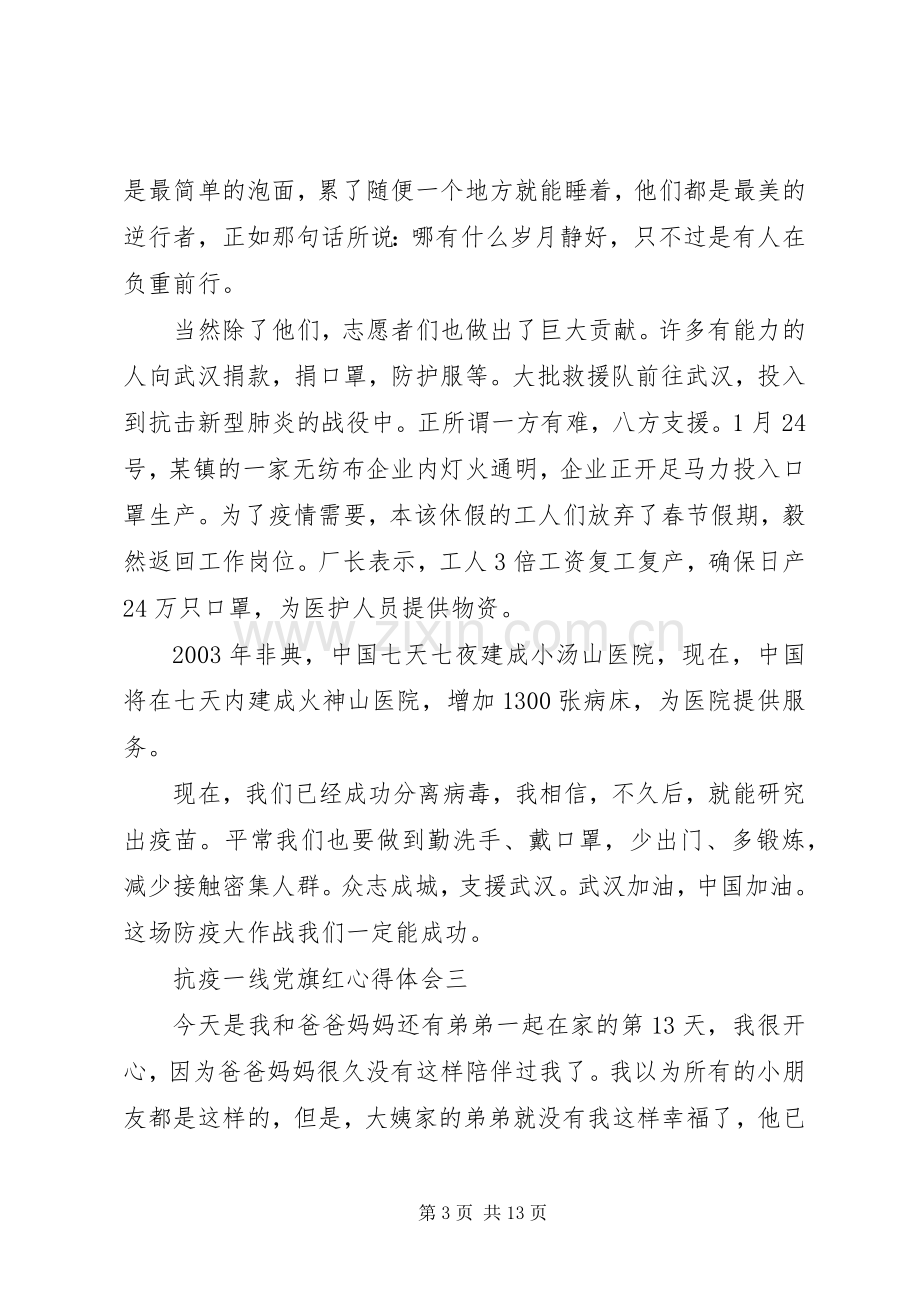 是最简单的泡面，累了随便一个地方就能睡着，他们都是最美的逆行者，正如那句话所说：哪有什么岁月静好，只不过是有人在负重前行。

当然除了他们，志愿者们也做出了巨大贡献。许多有能力的人向武汉捐款，捐口罩，防护服等。大批救援队前往武汉，投入到抗击新型肺炎的战役中。正所谓一方有难，八方支援。1月24号，某镇的一家无纺布企业内灯火通明，企业正开足马力投入口罩生产。为了疫情需要，本该休假的工人们放弃了春节假期，毅然返回工作岗位。厂长表示，工人3倍工资复工复产，确保日产24万只口罩，为医护人员提供物资。

2003年非典，中国七天七夜建成小汤山医院，现在，中国将在七天内建成火神山医院，增加1300张病床，为医院提供服务。

现在，我们已经成功分离病毒，我相信，不久后，就能研究出疫苗。平常我们也要做到勤洗手、戴口罩，少出门、多锻炼，减少接触密集人群。众志成城，支援武汉。武汉加油，中国加油。这场防疫大作战我们一定能成功。

抗疫一线党旗红心得体会三

今天是我和爸爸妈妈还有弟弟一起在家的第13天，我很开心，因为爸爸妈妈很久没有这样陪伴过我了。我以为所有的小朋友都是这样的，但是，大姨家的弟弟就没有我这样幸福了，他已

第3页 共13页

www.zixin.com.cn